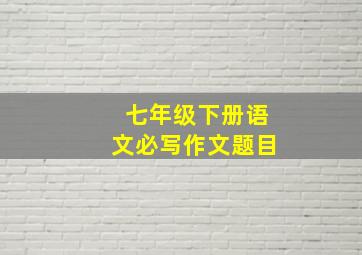 七年级下册语文必写作文题目